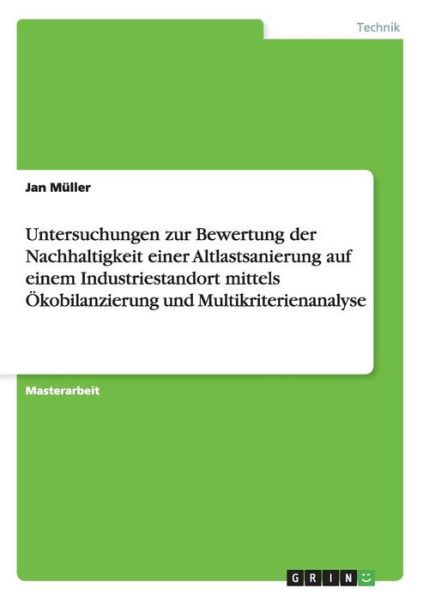 Technik

Jan Müller

Untersuchungen zur Bewertung der Nachhaltigkeit einer Altlastsanierung auf einem Industriestandort mittels Ökobilanzierung und Multikriterienanalyse

Masterarbeit

GRIN